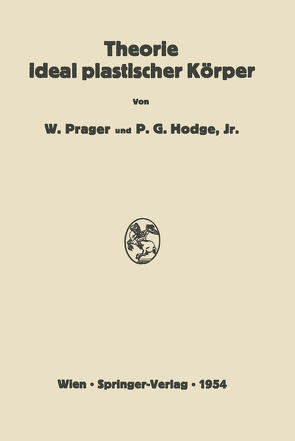 Theorie
ideal plastischer Körper

Von

W. Prager und P. G. Hodge, Jr.

Wien · Springer-Verlag · 1954